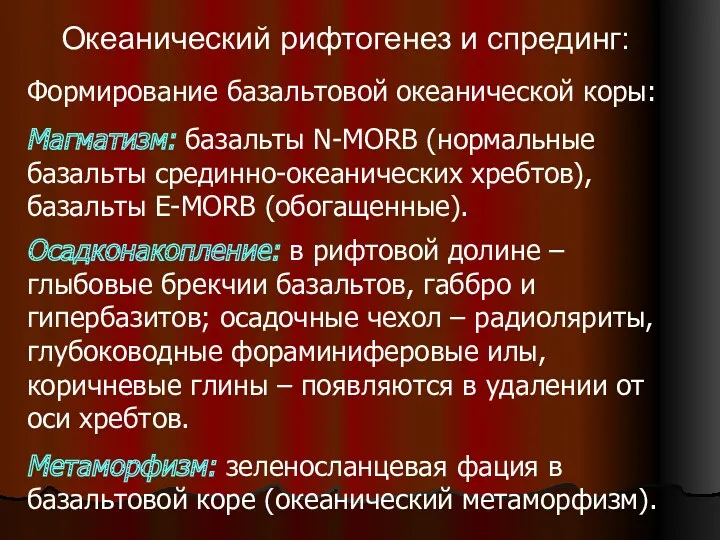 Океанический рифтогенез и спрединг:

Формирование базальтовой океанической коры:

Магматизм: базальты N-MORB (нормальные базальты срединно-океанических хребтов), базальты E-MORB (обогащенные).

Осадконакопление: в рифтовой долине – глыбовые брекчии базальтов, габбро и гипербазитов; осадочные чехол – радиоляриты, глубоководные фораминиферовые илы, коричневые глины – появляются в удалении от оси хребтов.

Метаморфизм: зеленосланцевая фация в базальтовой коре (океанический метаморфизм).